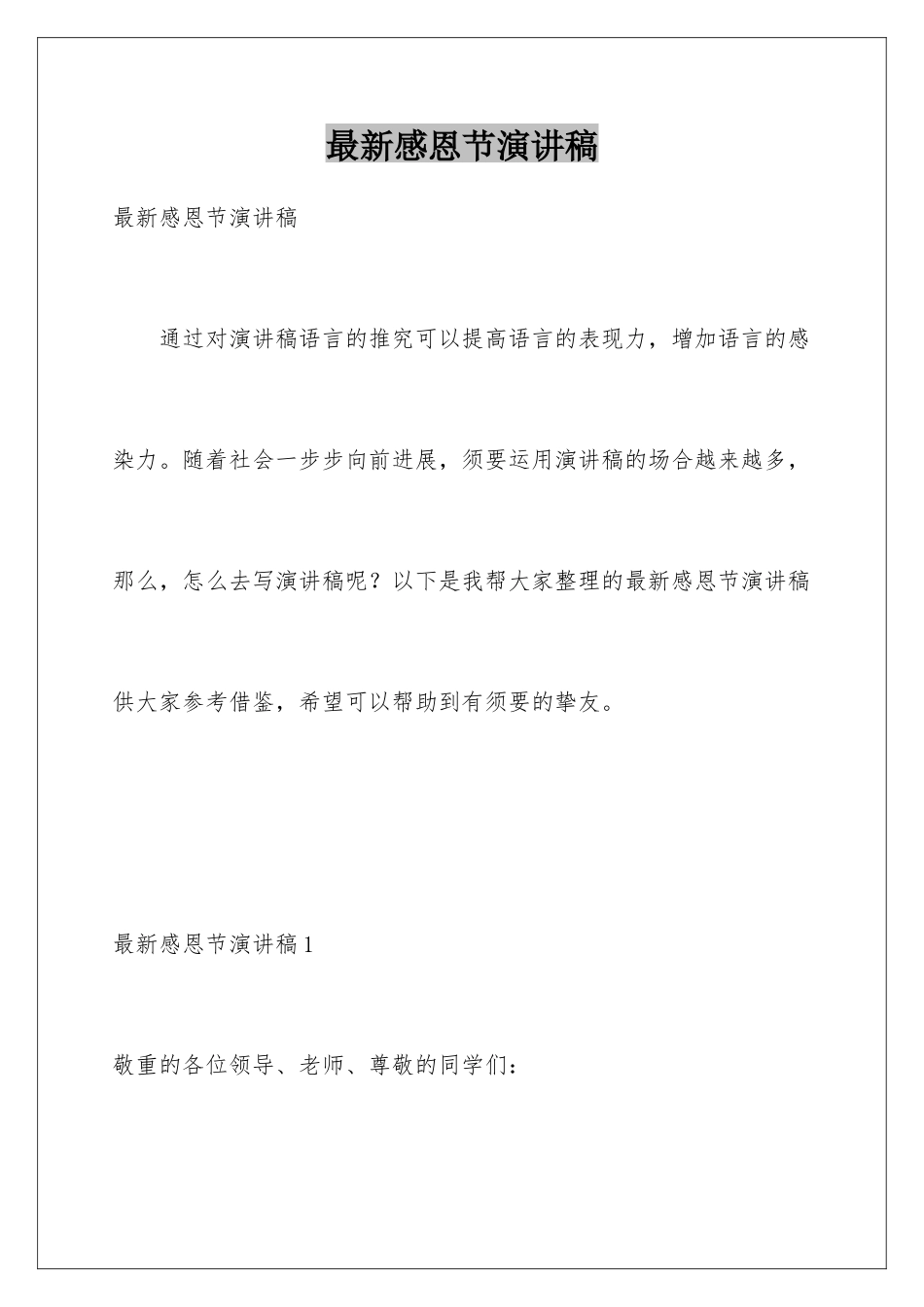 最新感恩节演讲稿

最新感恩节演讲稿

通过对演讲稿语言的推究可以提高语言的表现力，增加语言的感染力。随着社会一步步向前进展，须要运用演讲稿的场合越来越多，那么，怎么去写演讲稿呢？以下是我帮大家整理的最新感恩节演讲稿供大家参考借鉴，希望可以帮助到有须要的挚友。

最新感恩节演讲稿1

敬重的各位领导、老师、尊敬的同学们：